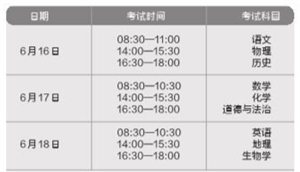 | 日期 | 考试时间 | 考试科目 |
|---|---|---|
| 6月16日 | 08:30—11:00<br>14:00—15:30<br>16:30—18:00 | 语文<br>物理<br>历史 |
| 6月17日 | 08:30—10:30<br>14:00—15:30<br>16:30—18:00 | 数学<br>化学<br>道德与法治 |
| 6月18日 | 08:30—10:30<br>14:00—15:30<br>16:30—18:00 | 英语<br>地理<br>生物学 |